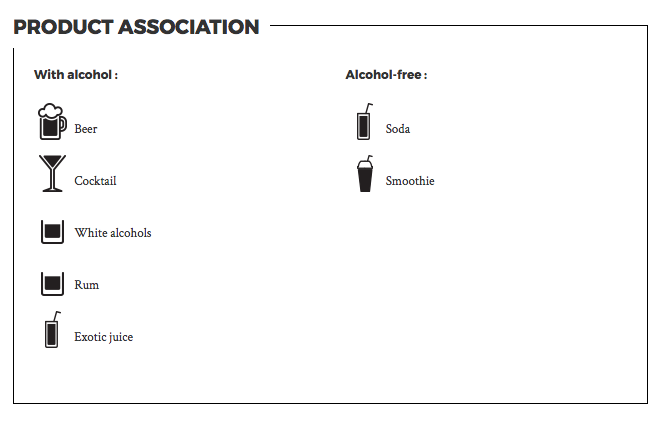 PRODUCT ASSOCIATION

With alcohol :

Beer

Cocktail

White alcohols

Rum

Exotic juice

Alcohol-free :

Soda

Smoothie